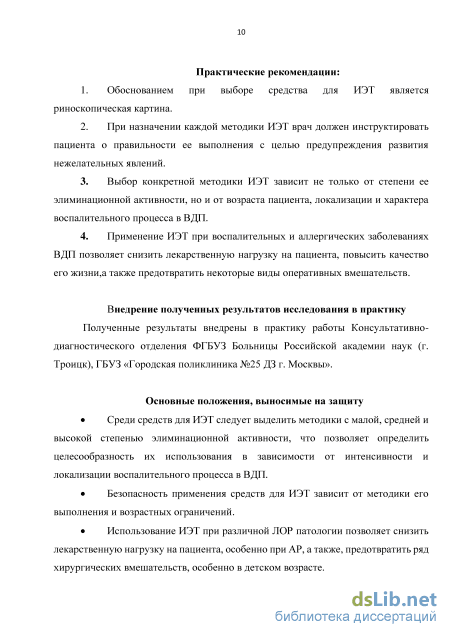 10

Практические рекомендации:

1. Обоснованием при выборе средства для ИЭТ является риноскопическая картина.

2. При назначении каждой методики ИЭТ врач должен инструктировать пациента о правильности ее выполнения с целью предупреждения развития нежелательных явлений.

3. Выбор конкретной методики ИЭТ зависит не только от степени ее элиминационной активности, но и от возраста пациента, локализации и характера воспалительного процесса в ВДП.

4. Применение ИЭТ при воспалительных и аллергических заболеваниях ВДП позволяет снизить лекарственную нагрузку на пациента, повысить качество его жизни,а также предотвратить некоторые виды оперативных вмешательств.

Внедрение полученных результатов исследования в практику

Полученные результаты внедрены в практику работы Консультативно-диагностического отделения ФГБУЗ Больницы Российской академии наук (г. Троицк), ГБУЗ «Городская поликлиника №25 ДЗ г. Москвы».

Основные положения, выносимые на защиту

• Среди средств для ИЭТ следует выделить методики с малой, средней и высокой степенью элиминационной активности, что позволяет определить целесообразность их использования в зависимости от интенсивности и локализации воспалительного процесса в ВДП.

• Безопасность применения средств для ИЭТ зависит от методики его выполнения и возрастных ограничений.

• Использование ИЭТ при различной ЛОР патологии позволяет снизить лекарственную нагрузку на пациента, особенно при АР, а также, предотвратить ряд хирургических вмешательств, особенно в детском возрасте.

dsLib.net
библиотека диссертаций